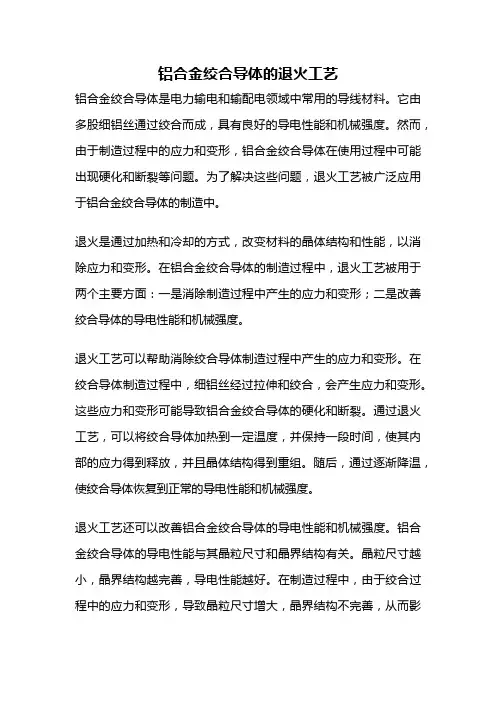 铝合金绞合导体的退火工艺

铝合金绞合导体是电力输电和输配电领域中常用的导线材料。它由多股细铝丝通过绞合而成，具有良好的导电性能和机械强度。然而，由于制造过程中的应力和变形，铝合金绞合导体在使用过程中可能出现硬化和断裂等问题。为了解决这些问题，退火工艺被广泛应用于铝合金绞合导体的制造中。

退火是通过加热和冷却的方式，改变材料的晶体结构和性能，以消除应力和变形。在铝合金绞合导体的制造过程中，退火工艺被用于两个主要方面：一是消除制造过程中产生的应力和变形；二是改善绞合导体的导电性能和机械强度。

退火工艺可以帮助消除绞合导体制造过程中产生的应力和变形。在绞合导体制造过程中，细铝丝经过拉伸和绞合，会产生应力和变形。这些应力和变形可能导致铝合金绞合导体的硬化和断裂。通过退火工艺，可以将绞合导体加热到一定温度，并保持一段时间，使其内部的应力得到释放，并且晶体结构得到重组。随后，通过逐渐降温，使绞合导体恢复到正常的导电性能和机械强度。

退火工艺还可以改善铝合金绞合导体的导电性能和机械强度。铝合金绞合导体的导电性能与其晶粒尺寸和晶界结构有关。晶粒尺寸越小，晶界结构越完善，导电性能越好。在制造过程中，由于绞合过程中的应力和变形，导致晶粒尺寸增大，晶界结构不完善，从而影